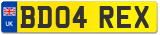 UK
BD04 REX